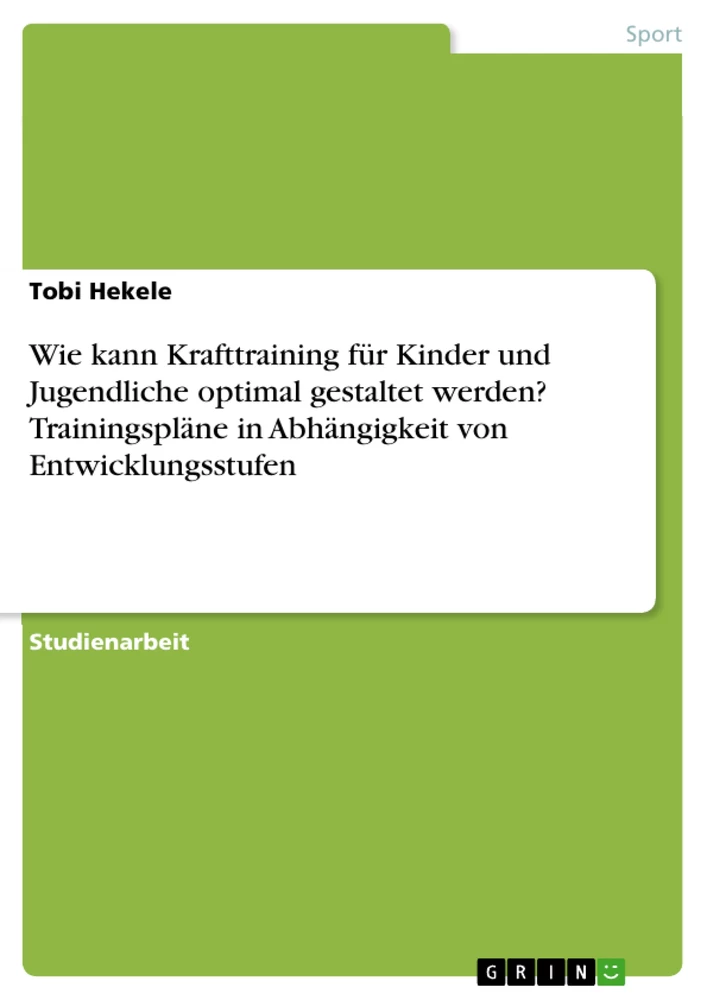 Sport

Tobi Hekele

Wie kann Krafttraining für Kinder und Jugendliche optimal gestaltet werden? Trainingspläne in Abhängigkeit von Entwicklungsstufen

Studienarbeit

GRIN